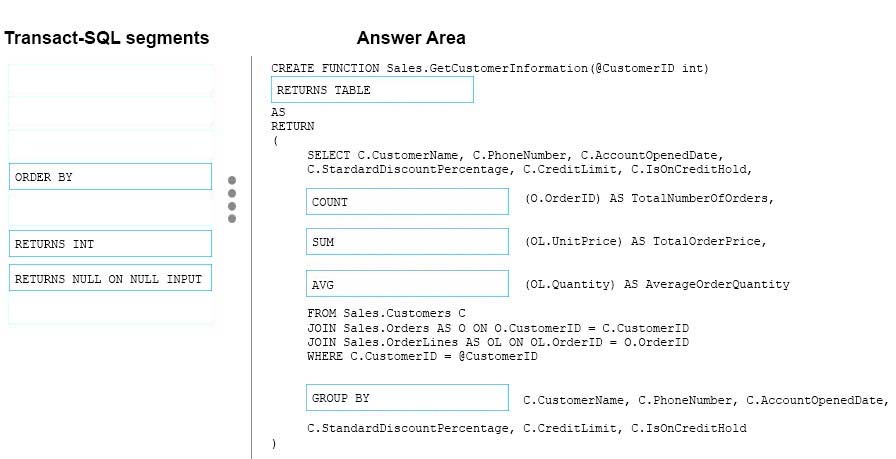 Transact-SQL segments

ORDER BY

RETURNS INT

RETURNS NULL ON NULL INPUT

Answer Area

CREATE FUNCTION Sales.GetCustomerInformation(@CustomerID int)
RETURNS TABLE
AS
RETURN
(
SELECT C.CustomerName, C.PhoneNumber, C.AccountOpenedDate,
C.StardardDiscountPercentage, C.CreditLimit, C.IsOnCreditHold,
COUNT (O.OrderID) AS TotalNumberOfOrders,
SUM (OL.UnitPrice) AS TotalOrderPrice,
AVG (OL.Quantity) AS AverageOrderQuantity
FROM Sales.Customers C
JOIN Sales.Orders AS O ON O.CustomerID = C.CustomerID
JOIN Sales.OrderLines AS OL ON OL.OrderID = O.OrderID
WHERE C.CustomerID = @CustomerID
GROUP BY C.CustomerName, C.PhoneNumber, C.AccountOpenedDate,
C.StandardDiscountPercentage, C.CreditLimit, C.IsOnCreditHold
)